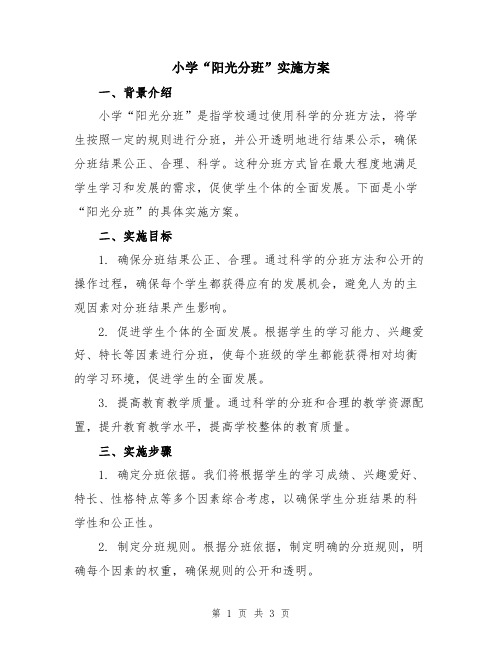 小学“阳光分班”实施方案

一、背景介绍

小学“阳光分班”是指学校通过使用科学的分班方法，将学生按照一定的规则进行分班，并公开透明地进行结果公示，确保分班结果公正、合理、科学。这种分班方式旨在最大程度地满足学生学习和发展的需求，促使学生个体的全面发展。下面是小学“阳光分班”的具体实施方案。

二、实施目标

1. 确保分班结果公正、合理。通过科学的分班方法和公开的操作过程，确保每个学生都获得应有的发展机会，避免人为的主观因素对分班结果产生影响。

2. 促进学生个体的全面发展。根据学生的学习能力、兴趣爱好、特长等因素进行分班，使每个班级的学生都能获得相对均衡的学习环境，促进学生的全面发展。

3. 提高教育教学质量。通过科学的分班和合理的教学资源配置，提升教育教学水平，提高学校整体的教育质量。

三、实施步骤

1. 确定分班依据。我们将根据学生的学习成绩、兴趣爱好、特长、性格特点等多个因素综合考虑，以确保学生分班结果的科学性和公正性。

2. 制定分班规则。根据分班依据，制定明确的分班规则，明确每个因素的权重，确保规则的公开和透明。

第 1 页 共 3 页